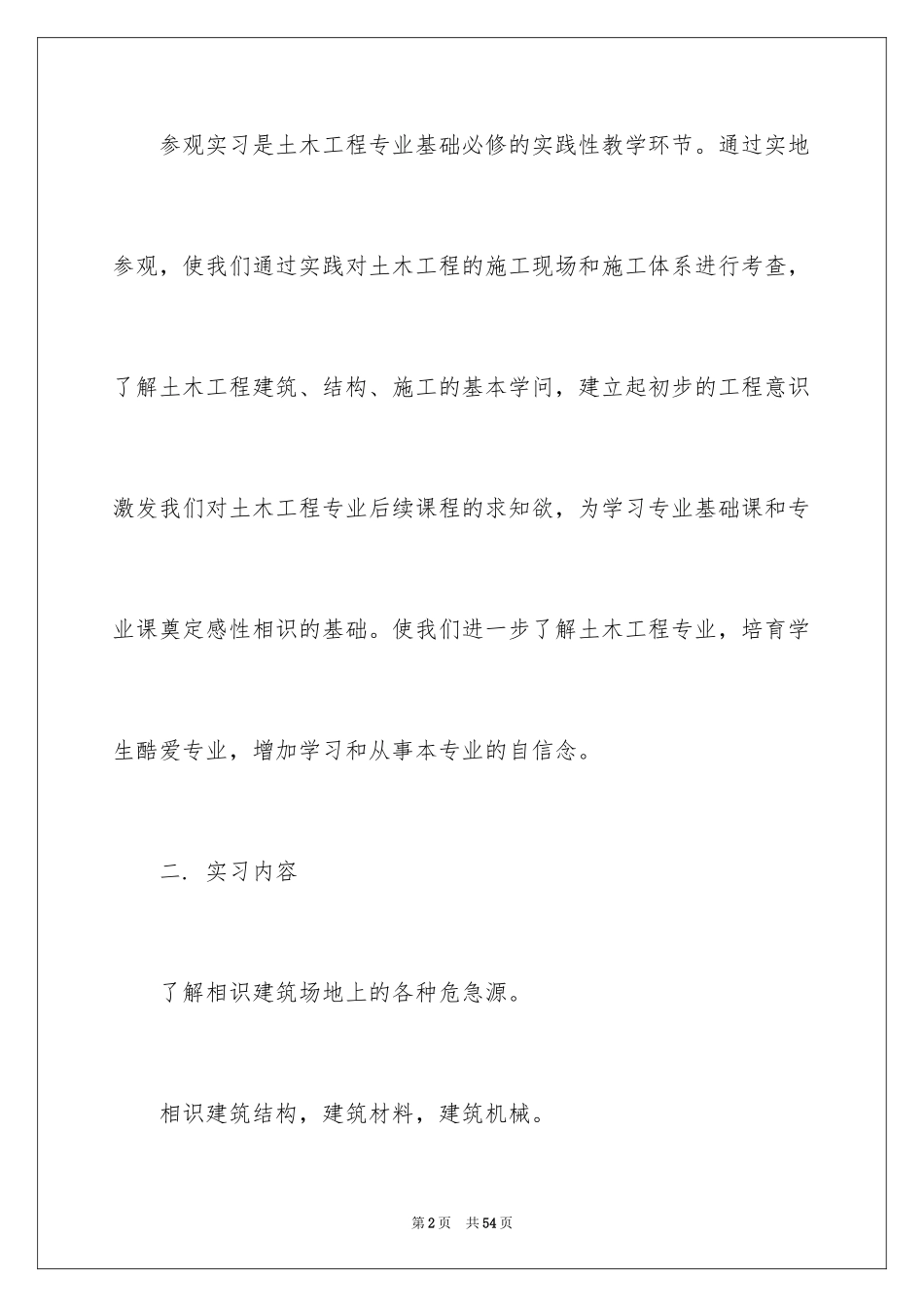 参观实习是土木工程专业基础必修的实践性教学环节。通过实地参观，使我们通过实践对土木工程的施工现场和施工体系进行考查，了解土木工程建筑、结构、施工的基本学问，建立起初步的工程意识激发我们对土木工程专业后续课程的求知欲，为学习专业基础课和专业课奠定感性相识的基础。使我们进一步了解土木工程专业，培育学生酷爱专业，增加学习和从事本专业的自信念。

二. 实习内容

了解相识建筑场地上的各种危急源。

相识建筑结构，建筑材料，建筑机械。

第2页　共54页